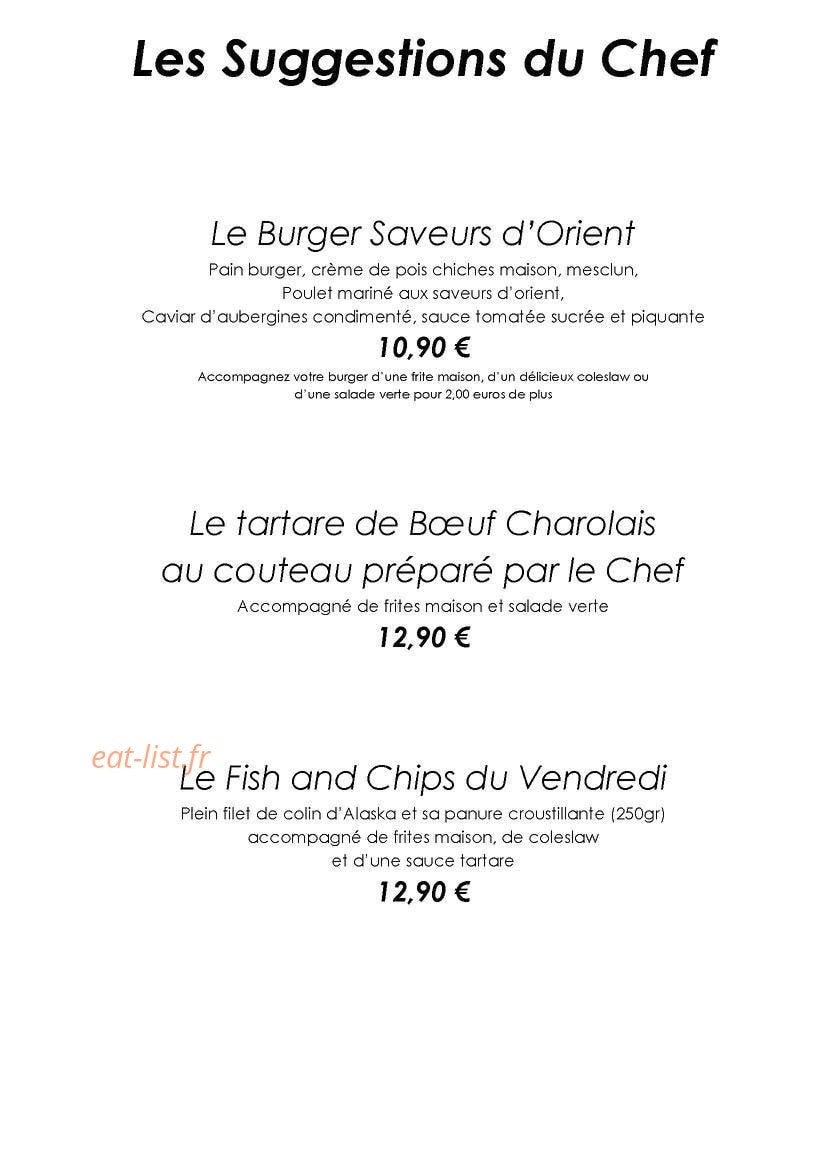 Les Suggestions du Chef

Le Burger Saveurs d'Orient

Pain burger, crème de pois chiches maison, mesclun,
Poulet mariné aux saveurs d'orient,
Caviar d'aubergines condimenté, sauce tomatée sucrée et piquante

10,90 €

Accompagnez votre burger d'une frite maison, d'un délicieux coleslaw ou d'une salade verte pour 2,00 euros de plus

Le tartare de Bœuf Charolais
au couteau préparé par le Chef

Accompagné de frites maison et salade verte

12,90 €

eat-list.fr

Le Fish and Chips du Vendredi

Plein filet de colin d'Alaska et sa panure croustillante (250gr)
accompagné de frites maison, de coleslaw
et d'une sauce tartare

12,90 €